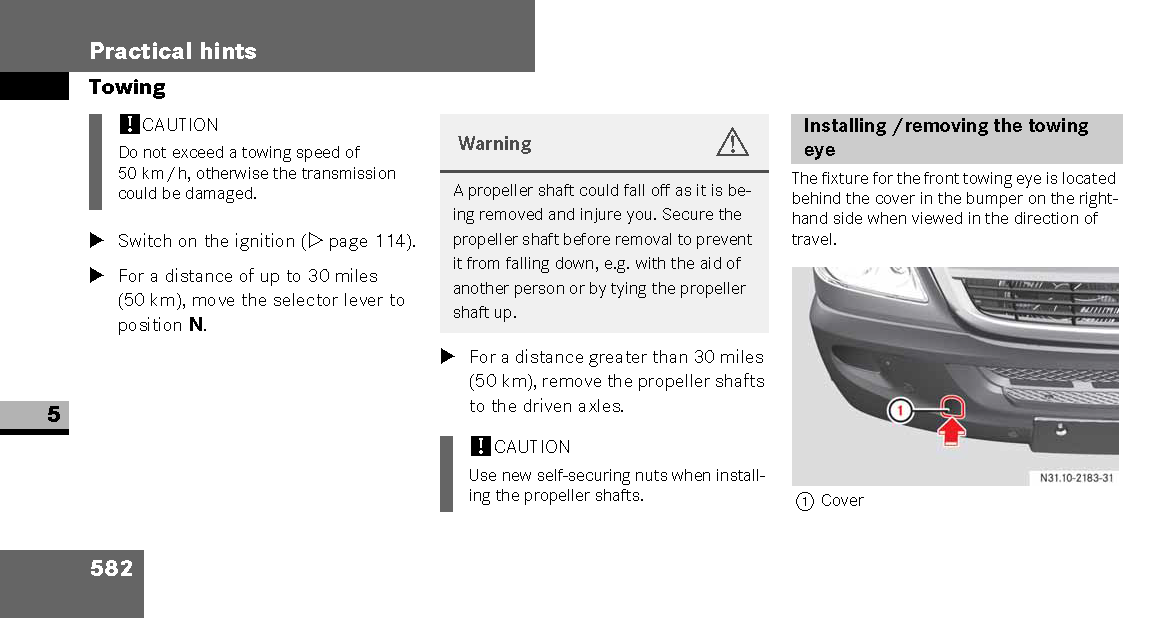 Practical hints

Towing

! CAUTION

Do not exceed a towing speed of 50 km / h, otherwise the transmission could be damaged.

▶ Switch on the ignition (▷ page 114).

▶ For a distance of up to 30 miles (50 km), move the selector lever to position **N**.

5

582

Warning

A propeller shaft could fall off as it is being removed and injure you. Secure the propeller shaft before removal to prevent it from falling down, e.g. with the aid of another person or by tying the propeller shaft up.

▶ For a distance greater than 30 miles (50 km), remove the propeller shafts to the driven axles.

! CAUTION

Use new self-securing nuts when installing the propeller shafts.

Installing / removing the towing eye

The fixture for the front towing eye is located behind the cover in the bumper on the right-hand side when viewed in the direction of travel.

1

N31.10-2183-31

1 Cover